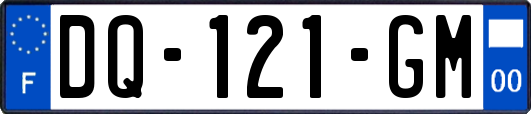 F
DQ-121-GM
00